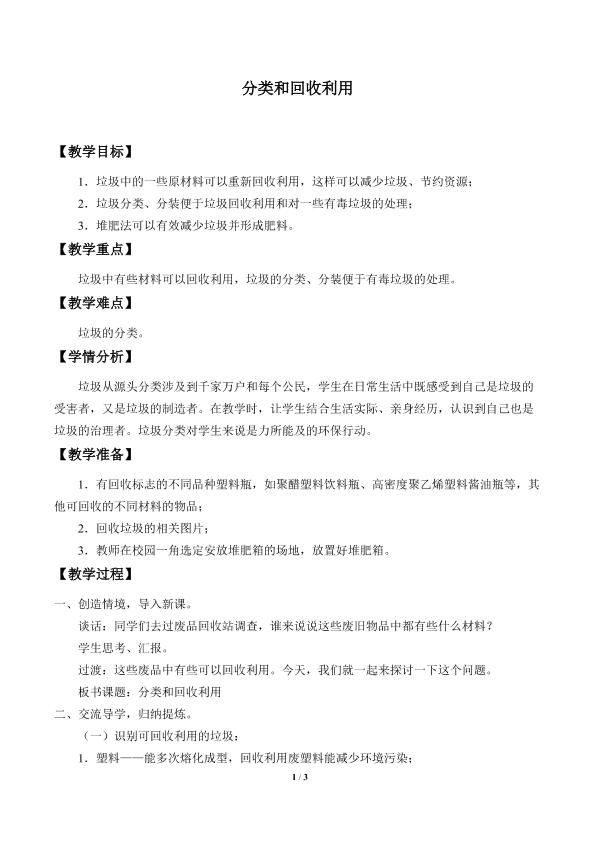 分类和回收利用

【教学目标】

1．垃圾中的一些原材料可以重新回收利用，这样可以减少垃圾、节约资源；

2．垃圾分类、分装便于垃圾回收利用和对一些有毒垃圾的处理；

3．堆肥法可以有效减少垃圾并形成肥料。

【教学重点】

垃圾中有些材料可以回收利用，垃圾的分类、分装便于有毒垃圾的处理。

【教学难点】

垃圾的分类。

【学情分析】

垃圾从源头分类涉及到千家万户和每个公民，学生在日常生活中既感受到自己是垃圾的受害者，又是垃圾的制造者。在教学时，让学生结合生活实际、亲身经历，认识到自己也是垃圾的治理者。垃圾分类对学生来说是力所能及的环保行动。

【教学准备】

1．有回收标志的不同品种塑料瓶，如聚醋塑料饮料瓶、高密度聚乙烯塑料酱油瓶等，其他可回收的不同材料的物品；

2．回收垃圾的相关图片；

3．教师在校园一角选定安放堆肥箱的场地，放置好堆肥箱。

【教学过程】

一、创造情境，导入新课。

谈话：同学们去过废品回收站调查，谁来说说这些废旧物品中都有些什么材料？

学生思考、汇报。

过渡：这些废品中有些可以回收利用。今天，我们就一起来探讨一下这个问题。

板书课题：分类和回收利用

二、交流导学，归纳提炼。

（一）识别可回收利用的垃圾：

1．塑料——能多次熔化成型，回收利用废塑料能减少环境污染；

1 / 3